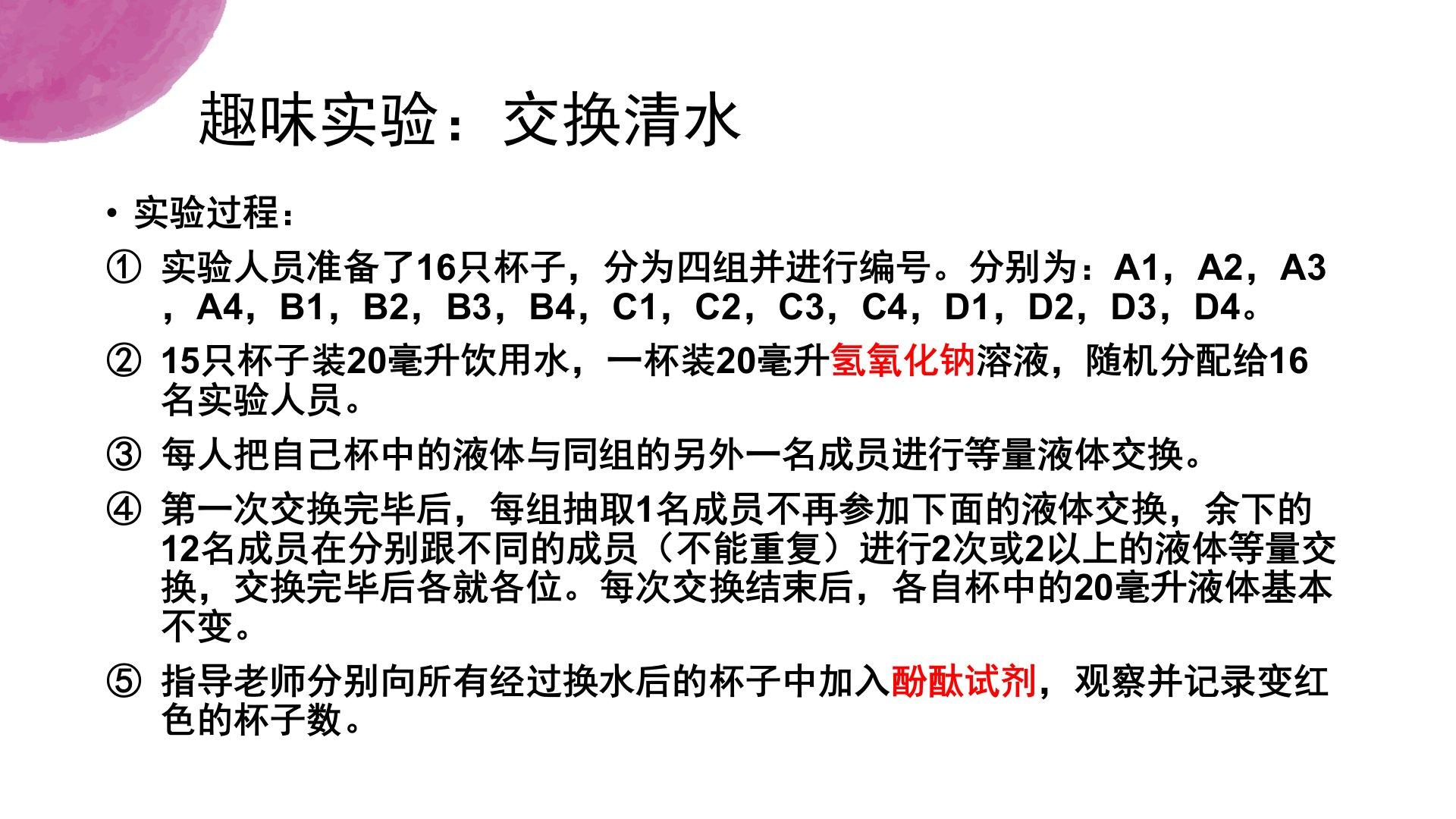 趣味实验：交换清水

• 实验过程：

① 实验人员准备了16只杯子，分为四组并进行编号。分别为：A1，A2，A3，A4，B1，B2，B3，B4，C1，C2，C3，C4，D1，D2，D3，D4。

② 15只杯子装20毫升饮用水，一杯装20毫升氢氧化钠溶液，随机分配给16名实验人员。

③ 每人把自己杯中的液体与同组的另外一名成员进行等量液体交换。

④ 第一次交换完毕后，每组抽取1名成员不再参加下面的液体交换，余下的12名成员在分别跟不同的成员（不能重复）进行2次或2以上的液体等量交换，交换完毕后各就各位。每次交换结束后，各自杯中的20毫升液体基本不变。

⑤ 指导老师分别向所有经过换水后的杯子中加入酚酞试剂，观察并记录变红色的杯子数。